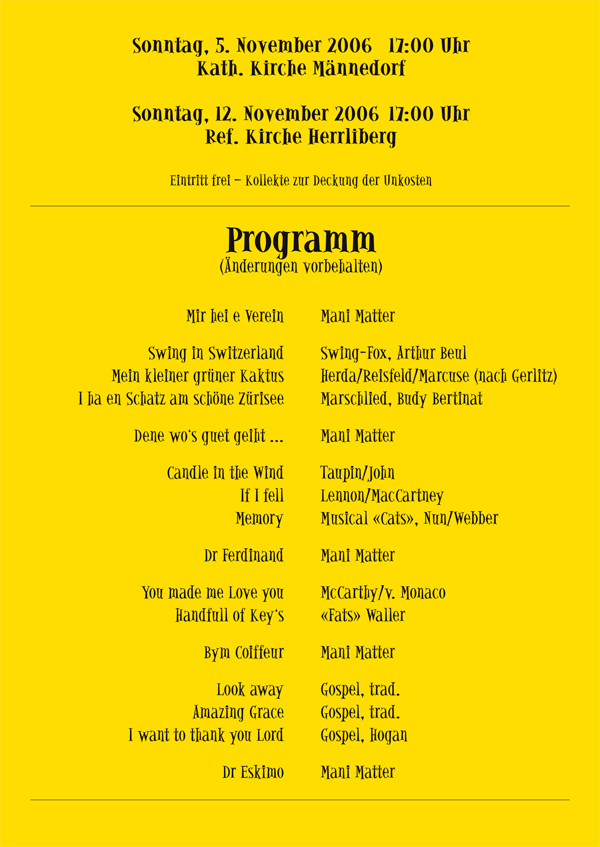 Sonntag, 5. November 2006 17:00 Uhr
Kath. Kirche Männedorf

Sonntag, 12. November 2006 17:00 Uhr
Ref. Kirche Herrliberg

Eintritt frei – Kollekte zur Deckung der Unkosten

Programm
(Änderungen vorbehalten)

| | |
|---|---|
| Mir hei e Verein | Mani Matter |
| Swing in Switzerland | Swing-Fox, Arthur Beul |
| Mein kleiner grüner Kaktus | Herda/Reisfeld/Marcuse (nach Gerlitz) |
| I ha en Schatz am schöne Zürisee | Marschlied, Budy Bertinat |
| Dene wo's guet geiht ... | Mani Matter |
| Candle in the Wind | Taupin/John |
| If I fell | Lennon/MacCartney |
| Memory | Musical «Cats», Nun/Webber |
| Dr Ferdinand | Mani Matter |
| You made me Love you | McCarthy/v. Monaco |
| Handfull of Key's | «Fats» Waller |
| Bym Coiffeur | Mani Matter |
| Look away | Gospel, trad. |
| Amazing Grace | Gospel, trad. |
| I want to thank you Lord | Gospel, Hogan |
| Dr Eskimo | Mani Matter |